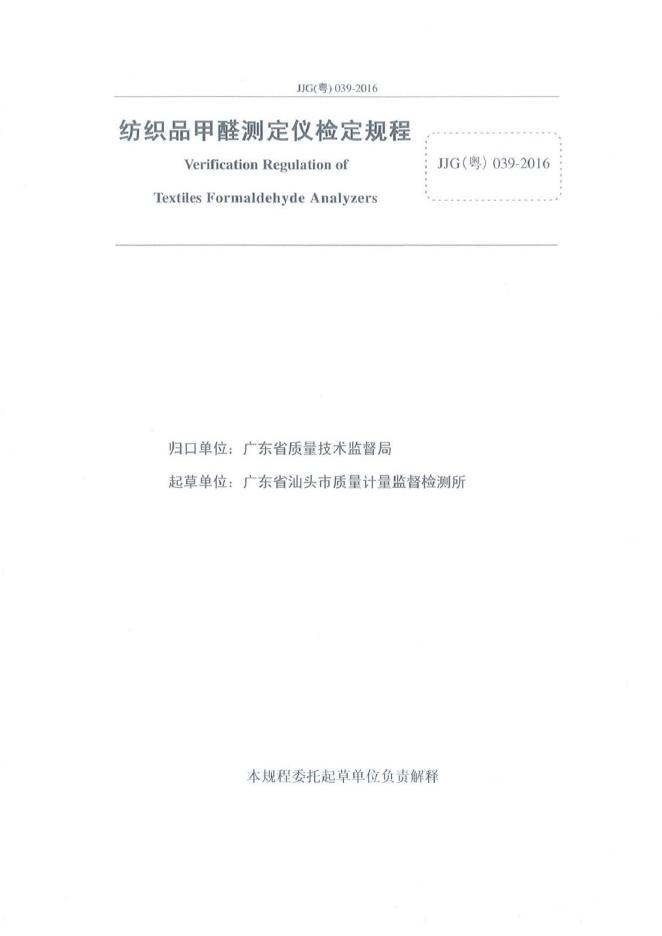 JJG(粤) 039-2016

纺织品甲醛测定仪检定规程

Verification Regulation of

Textiles Formaldehyde Analyzers

JJG(粤) 039-2016

归口单位：广东省质量技术监督局

起草单位：广东省汕头市质量计量监督检测所

本规程委托起草单位负责解释